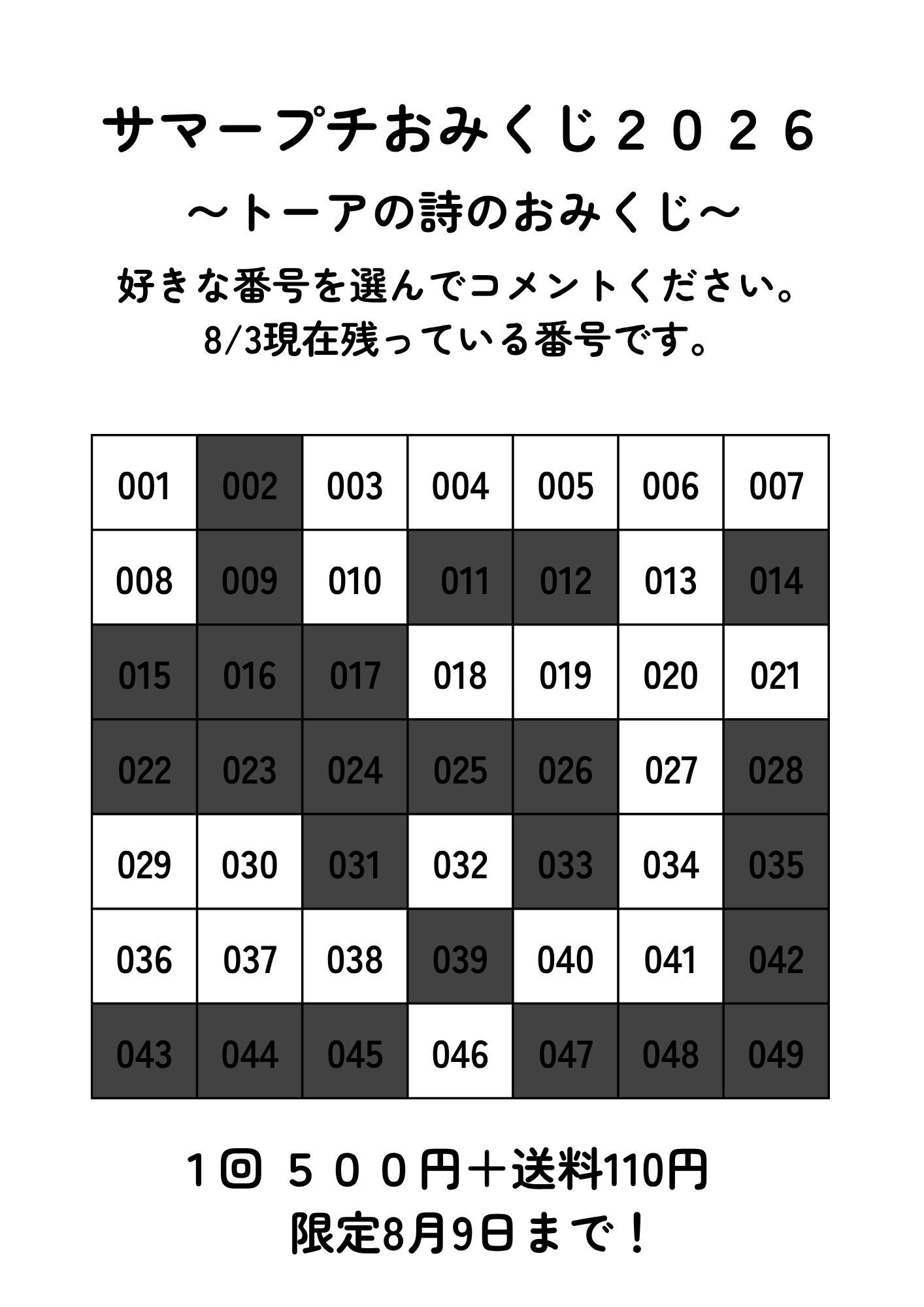 サマープチおみくじ２０２６

～トーアの詩のおみくじ～

好きな番号を選んでコメントください。
8/3現在残っている番号です。

| 001 | 002 | 003 | 004 | 005 | 006 | 007 |
|---|---|---|---|---|---|---|
| 008 | 009 | 010 | 011 | 012 | 013 | 014 |
| 015 | 016 | 017 | 018 | 019 | 020 | 021 |
| 022 | 023 | 024 | 025 | 026 | 027 | 028 |
| 029 | 030 | 031 | 032 | 033 | 034 | 035 |
| 036 | 037 | 038 | 039 | 040 | 041 | 042 |
| 043 | 044 | 045 | 046 | 047 | 048 | 049 |

1回 ５００円＋送料110円
限定8月9日まで！